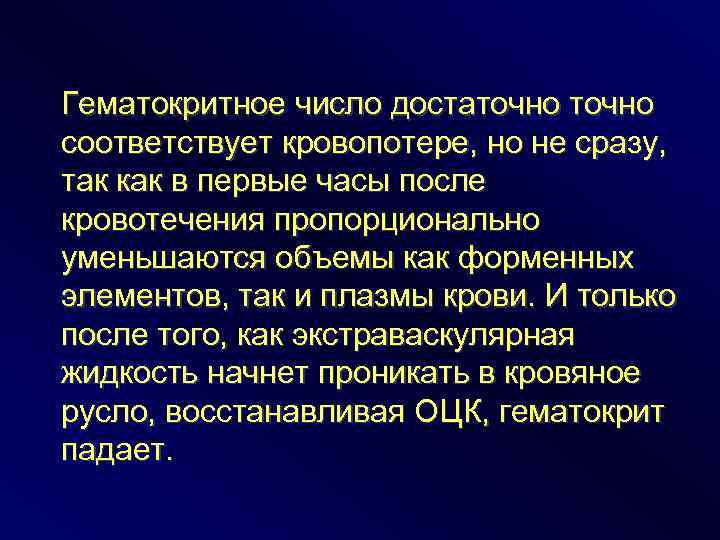 Гематокритное число достаточно точно соответствует кровопотере, но не сразу, так как в первые часы после кровотечения пропорционально уменьшаются объемы как форменных элементов, так и плазмы крови. И только после того, как экстраваскулярная жидкость начнет проникать в кровяное русло, восстанавливая ОЦК, гематокрит падает.